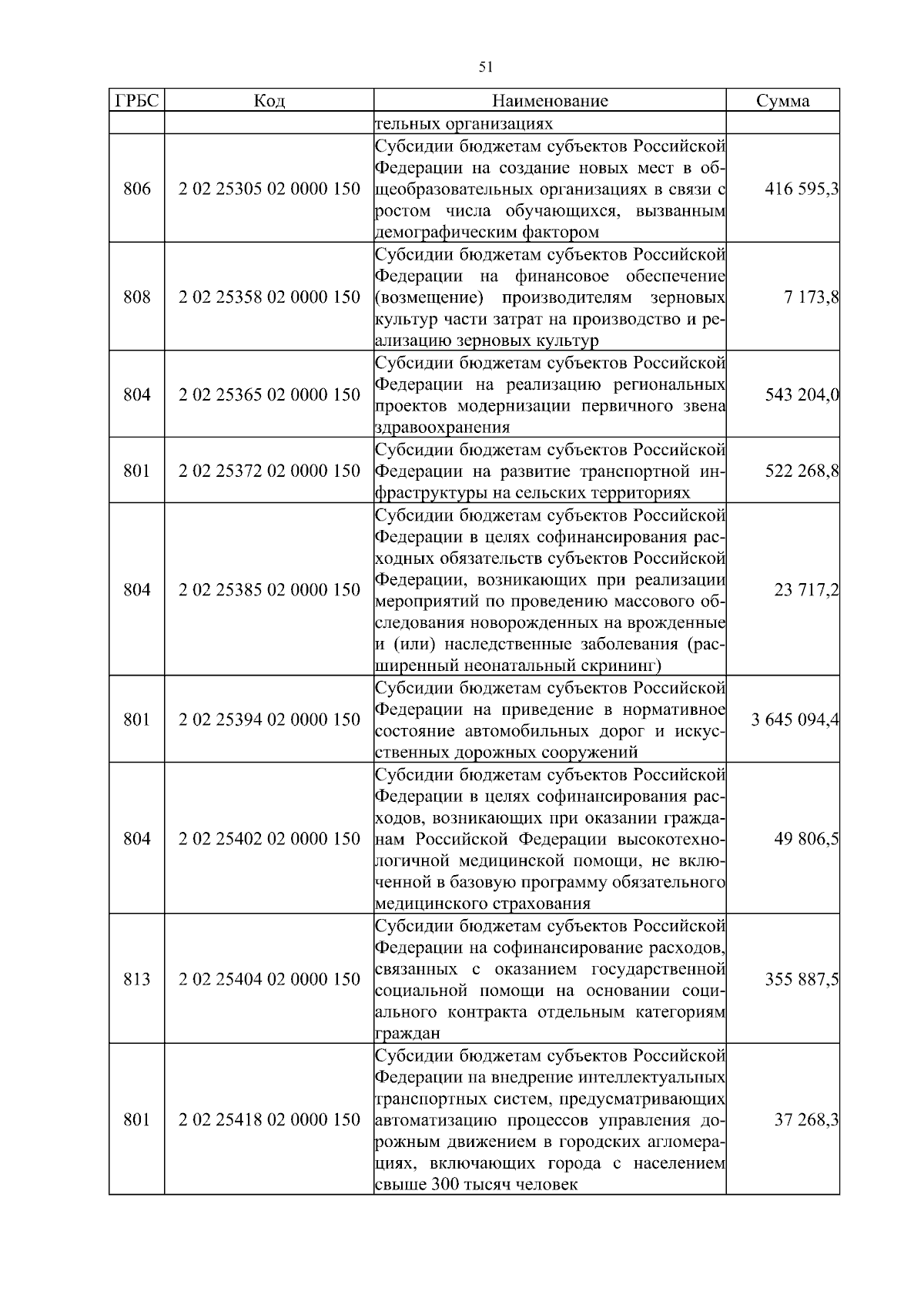 51

| ГРБС | Код | Наименование | Сумма |
|---|---|---|---|
| | | тельных организациях | |
| 806 | 2 02 25305 02 0000 150 | Субсидии бюджетам субъектов Российской Федерации на создание новых мест в общеобразовательных организациях в связи с ростом числа обучающихся, вызванным демографическим фактором | 416 595,3 |
| 808 | 2 02 25358 02 0000 150 | Субсидии бюджетам субъектов Российской Федерации на финансовое обеспечение (возмещение) производителям зерновых культур части затрат на производство и реализацию зерновых культур | 7 173,8 |
| 804 | 2 02 25365 02 0000 150 | Субсидии бюджетам субъектов Российской Федерации на реализацию региональных проектов модернизации первичного звена здравоохранения | 543 204,0 |
| 801 | 2 02 25372 02 0000 150 | Субсидии бюджетам субъектов Российской Федерации на развитие транспортной инфраструктуры на сельских территориях | 522 268,8 |
| 804 | 2 02 25385 02 0000 150 | Субсидии бюджетам субъектов Российской Федерации в целях софинансирования расходных обязательств субъектов Российской Федерации, возникающих при реализации мероприятий по проведению массового обследования новорожденных на врожденные и (или) наследственные заболевания (расширенный неонатальный скрининг) | 23 717,2 |
| 801 | 2 02 25394 02 0000 150 | Субсидии бюджетам субъектов Российской Федерации на приведение в нормативное состояние автомобильных дорог и искусственных дорожных сооружений | 3 645 094,4 |
| 804 | 2 02 25402 02 0000 150 | Субсидии бюджетам субъектов Российской Федерации в целях софинансирования расходов, возникающих при оказании гражданам Российской Федерации высокотехнологичной медицинской помощи, не включенной в базовую программу обязательного медицинского страхования | 49 806,5 |
| 813 | 2 02 25404 02 0000 150 | Субсидии бюджетам субъектов Российской Федерации на софинансирование расходов, связанных с оказанием государственной социальной помощи на основании социального контракта отдельным категориям граждан | 355 887,5 |
| 801 | 2 02 25418 02 0000 150 | Субсидии бюджетам субъектов Российской Федерации на внедрение интеллектуальных транспортных систем, предусматривающих автоматизацию процессов управления дорожным движением в городских агломерациях, включающих города с населением свыше 300 тысяч человек | 37 268,3 |